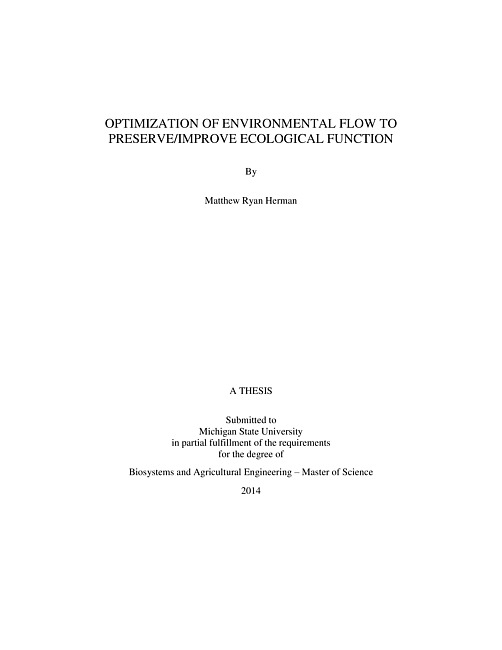 OPTIMIZATION OF ENVIRONMENTAL FLOW TO PRESERVE/IMPROVE ECOLOGICAL FUNCTION

By

Matthew Ryan Herman

A THESIS

Submitted to
Michigan State University
in partial fulfillment of the requirements
for the degree of

Biosystems and Agricultural Engineering – Master of Science

2014